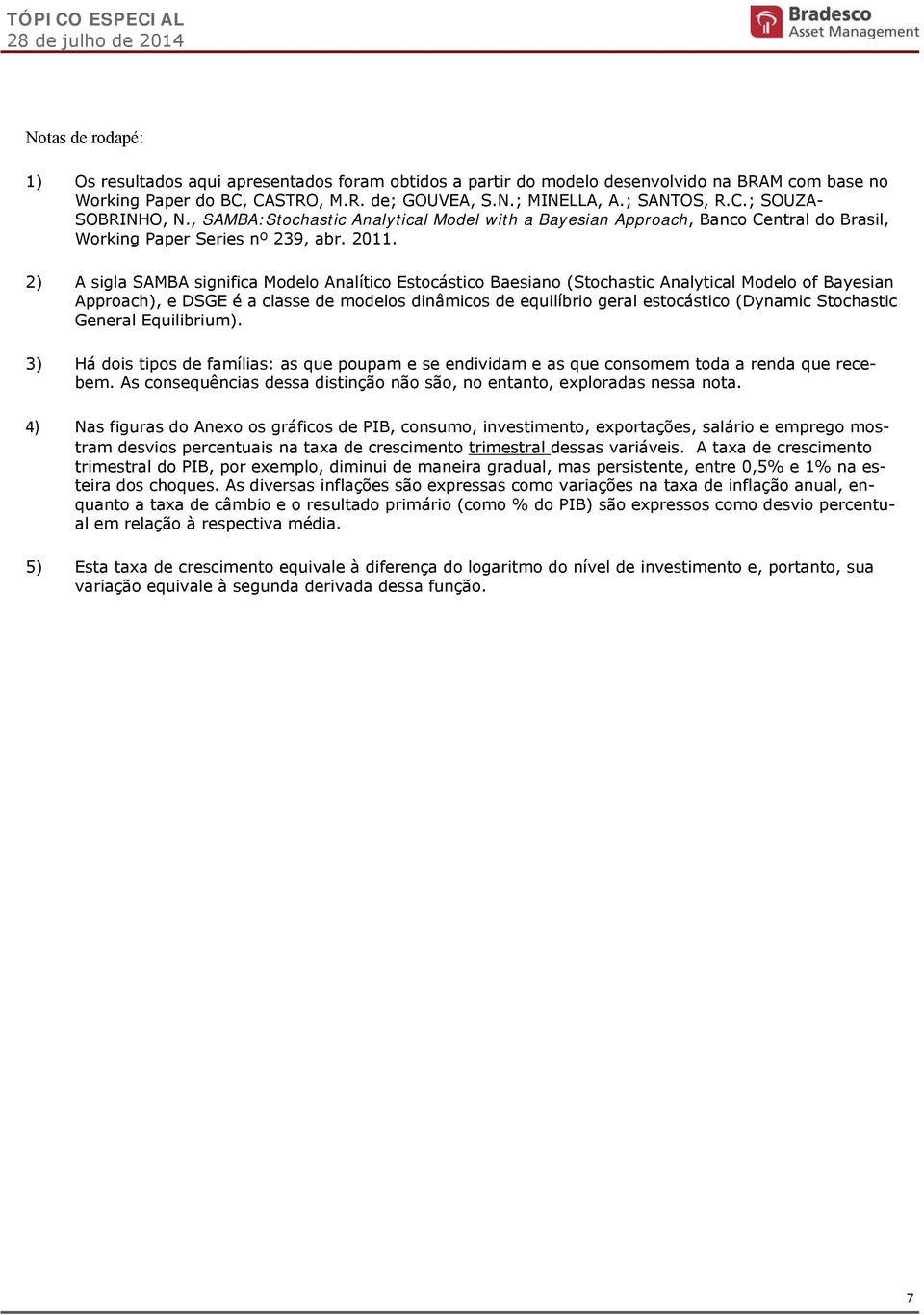 TÓPICO ESPECIAL
28 de julho de 2014

Bradesco
Asset Management

Notas de rodapé:

1) Os resultados aqui apresentados foram obtidos a partir do modelo desenvolvido na BRAM com base no Working Paper do BC, CASTRO, M.R. de; GOUVEA, S.N.; MINELLA, A.; SANTOS, R.C.; SOUZA-SOBRINHO, N., SAMBA:Stochastic Analytical Model with a Bayesian Approach, Banco Central do Brasil, Working Paper Series nº 239, abr. 2011.

2) A sigla SAMBA significa Modelo Analítico Estocástico Baesiano (Stochastic Analytical Modelo of Bayesian Approach), e DSGE é a classe de modelos dinâmicos de equilíbrio geral estocástico (Dynamic Stochastic General Equilibrium).

3) Há dois tipos de famílias: as que poupam e se endividam e as que consomem toda a renda que recebem. As consequências dessa distinção não são, no entanto, exploradas nessa nota.

4) Nas figuras do Anexo os gráficos de PIB, consumo, investimento, exportações, salário e emprego mostram desvios percentuais na taxa de crescimento trimestral dessas variáveis. A taxa de crescimento trimestral do PIB, por exemplo, diminui de maneira gradual, mas persistente, entre 0,5% e 1% na esteira dos choques. As diversas inflações são expressas como variações na taxa de inflação anual, enquanto a taxa de câmbio e o resultado primário (como % do PIB) são expressos como desvio percentual em relação à respectiva média.

5) Esta taxa de crescimento equivale à diferença do logaritmo do nível de investimento e, portanto, sua variação equivale à segunda derivada dessa função.

7